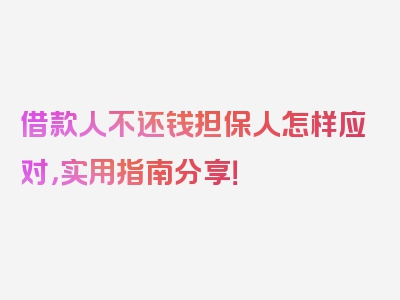 借款人不还钱担保人怎样应对,实用指南分享!